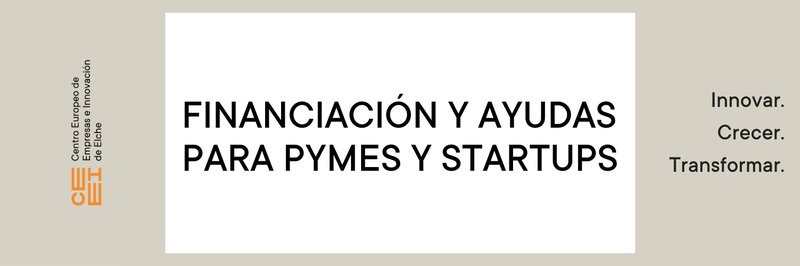 CEEI
Centro Europeo de Empresas e Innovación de Elche

FINANCIACIÓN Y AYUDAS PARA PYMES Y STARTUPS

Innovar.
Crecer.
Transformar.